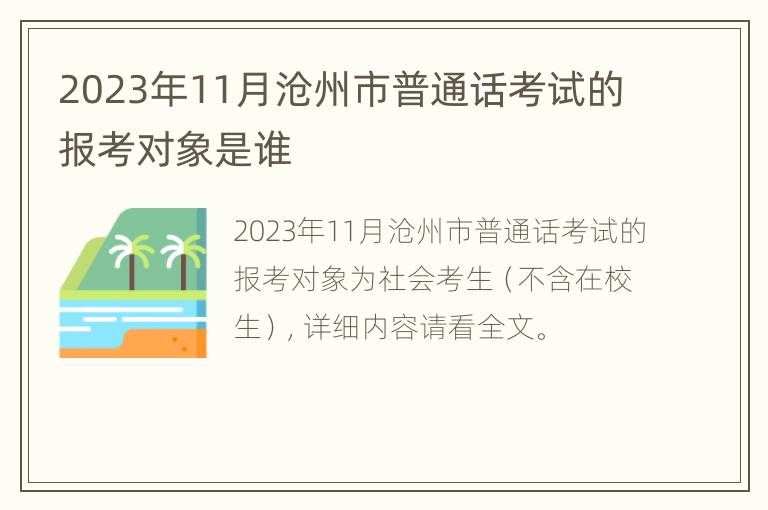 2023年11月沧州市普通话考试的报考对象是谁

2023年11月沧州市普通话考试的报考对象为社会考生（不含在校生），详细内容请看全文。